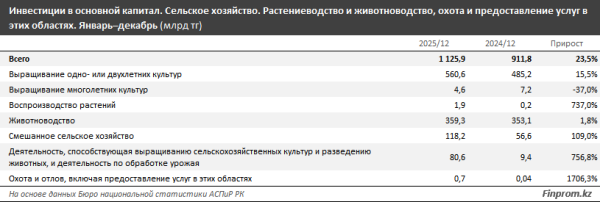 Инвестиции в основной капитал. Сельское хозяйство. Растениеводство и животноводство, охота и предоставление услуг в этих областях. Январь–декабрь (млрд тг)

| | 2025/12 | 2024/12 | Прирост |
|---|---|---|---|
| Всего | 1 125,9 | 911,8 | 23,5% |
| Выращивание одно- или двухлетних культур | 560,6 | 485,2 | 15,5% |
| Выращивание многолетних культур | 4,6 | 7,2 | -37,0% |
| Воспроизводство растений | 1,9 | 0,2 | 737,0% |
| Животноводство | 359,3 | 353,1 | 1,8% |
| Смешанное сельское хозяйство | 118,2 | 56,6 | 109,0% |
| Деятельность, способствующая выращиванию сельскохозяйственных культур и разведению животных, и деятельность по обработке урожая | 80,6 | 9,4 | 756,8% |
| Охота и отлов, включая предоставление услуг в этих областях | 0,7 | 0,04 | 1706,3% |

На основе данных Бюро национальной статистики АСПиР РК

Finprom.kz